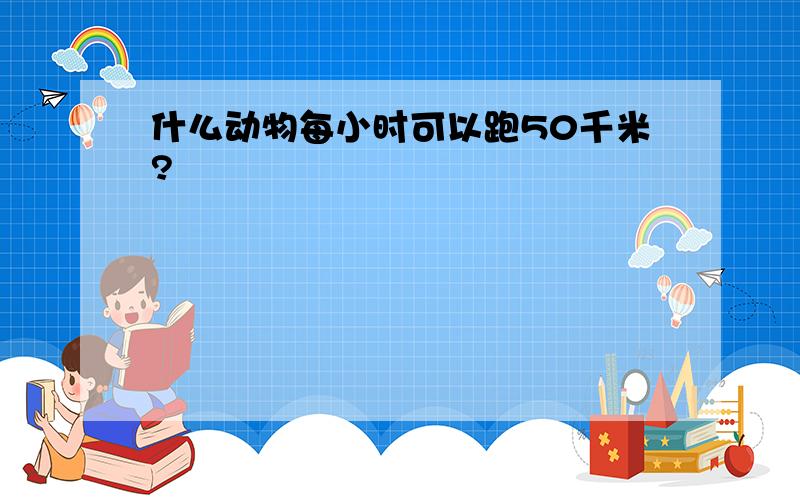 什么动物每小时可以跑50千米?